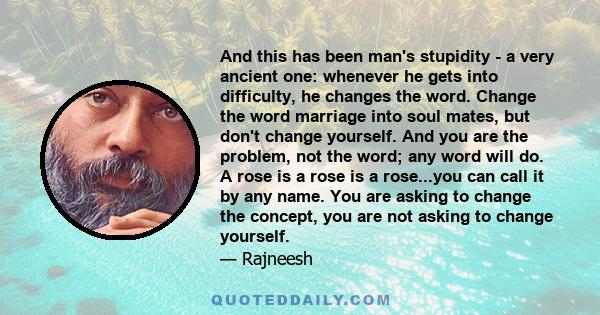 And this has been man's stupidity - a very ancient one: whenever he gets into difficulty, he changes the word. Change the word marriage into soul mates, but don't change yourself. And you are the problem, not the word; any word will do. A rose is a rose is a rose...you can call it by any name. You are asking to change the concept, you are not asking to change yourself.
— Rajneesh

QUOTEDDAILY.COM